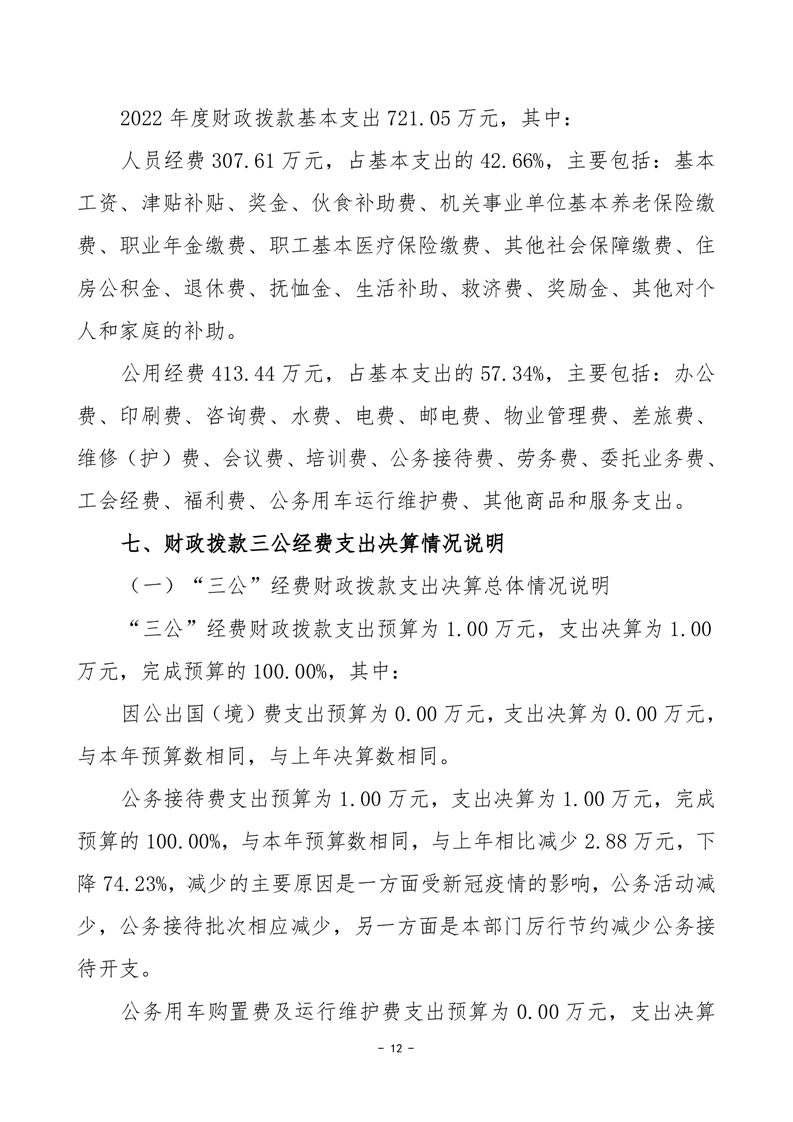 2022 年度财政拨款基本支出 721.05 万元，其中：

人员经费 307.61 万元，占基本支出的 42.66%，主要包括：基本工资、津贴补贴、奖金、伙食补助费、机关事业单位基本养老保险缴费、职业年金缴费、职工基本医疗保险缴费、其他社会保障缴费、住房公积金、退休费、抚恤金、生活补助、救济费、奖励金、其他对个人和家庭的补助。

公用经费 413.44 万元，占基本支出的 57.34%，主要包括：办公费、印刷费、咨询费、水费、电费、邮电费、物业管理费、差旅费、维修（护）费、会议费、培训费、公务接待费、劳务费、委托业务费、工会经费、福利费、公务用车运行维护费、其他商品和服务支出。

七、财政拨款三公经费支出决算情况说明

（一）“三公”经费财政拨款支出决算总体情况说明

“三公”经费财政拨款支出预算为 1.00 万元，支出决算为 1.00 万元，完成预算的 100.00%，其中：

因公出国（境）费支出预算为 0.00 万元，支出决算为 0.00 万元，与本年预算数相同，与上年决算数相同。

公务接待费支出预算为 1.00 万元，支出决算为 1.00 万元，完成预算的 100.00%，与本年预算数相同，与上年相比减少 2.88 万元，下降 74.23%，减少的主要原因是一方面受新冠疫情的影响，公务活动减少，公务接待批次相应减少，另一方面是本部门厉行节约减少公务接待开支。

公务用车购置费及运行维护费支出预算为 0.00 万元，支出决算

- 12 -